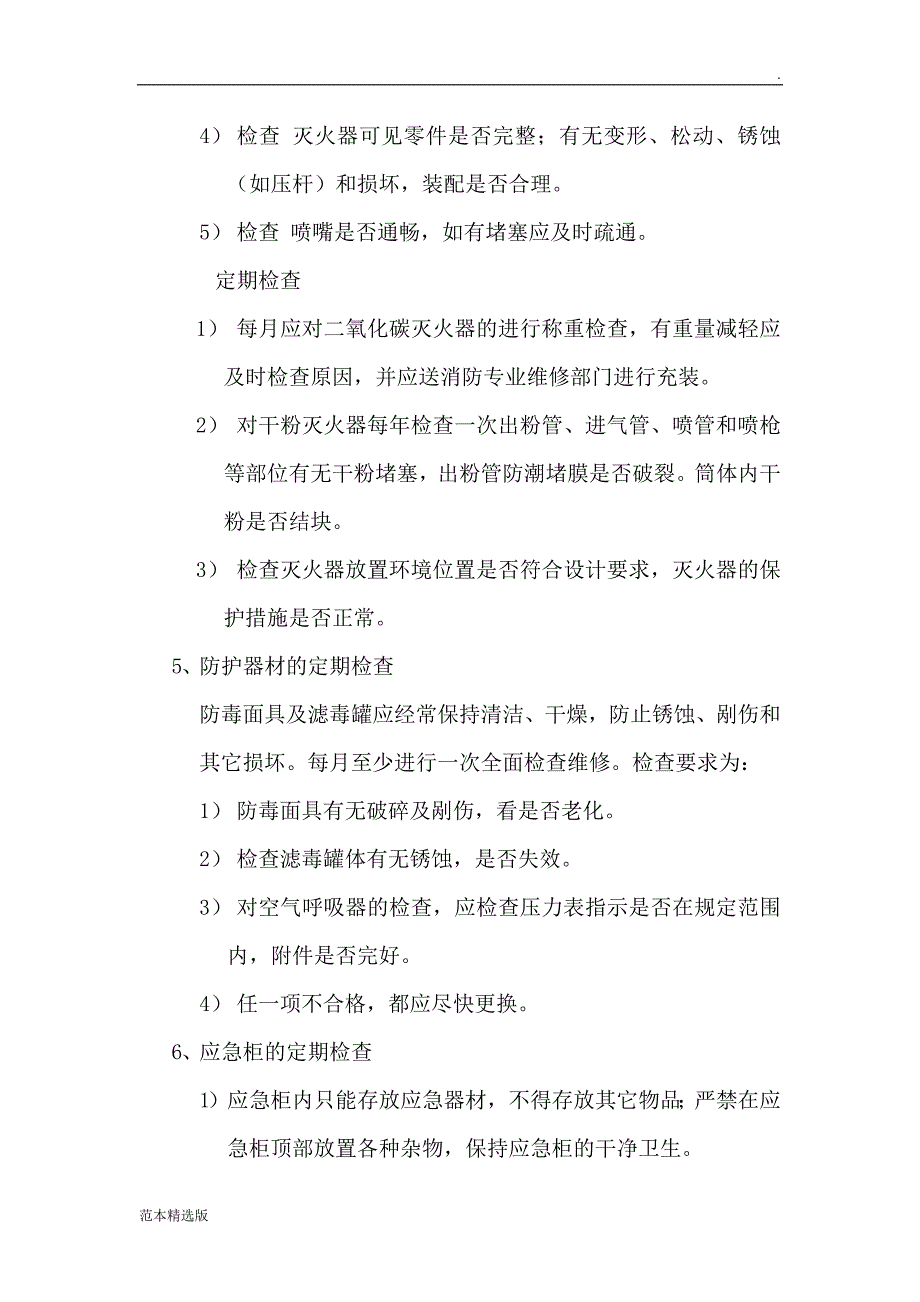 .

4） 检查 灭火器可见零件是否完整；有无变形、松动、锈蚀（如压杆）和损坏，装配是否合理。

5） 检查 喷嘴是否通畅，如有堵塞应及时疏通。

定期检查

1） 每月应对二氧化碳灭火器的进行称重检查，有重量减轻应及时检查原因，并应送消防专业维修部门进行充装。

2） 对干粉灭火器每年检查一次出粉管、进气管、喷管和喷枪等部位有无干粉堵塞，出粉管防潮堵膜是否破裂。筒体内干粉是否结块。

3） 检查灭火器放置环境位置是否符合设计要求，灭火器的保护措施是否正常。

5、防护器材的定期检查

防毒面具及滤毒罐应经常保持清洁、干燥，防止锈蚀、剐伤和其它损坏。每月至少进行一次全面检查维修。检查要求为：

1） 防毒面具有无破碎及剐伤，看是否老化。

2） 检查滤毒罐体有无锈蚀，是否失效。

3） 对空气呼吸器的检查，应检查压力表指示是否在规定范围内，附件是否完好。

4） 任一项不合格，都应尽快更换。

6、应急柜的定期检查

1）应急柜内只能存放应急器材，不得存放其它物品；严禁在应急柜顶部放置各种杂物，保持应急柜的干净卫生。

范本精选版